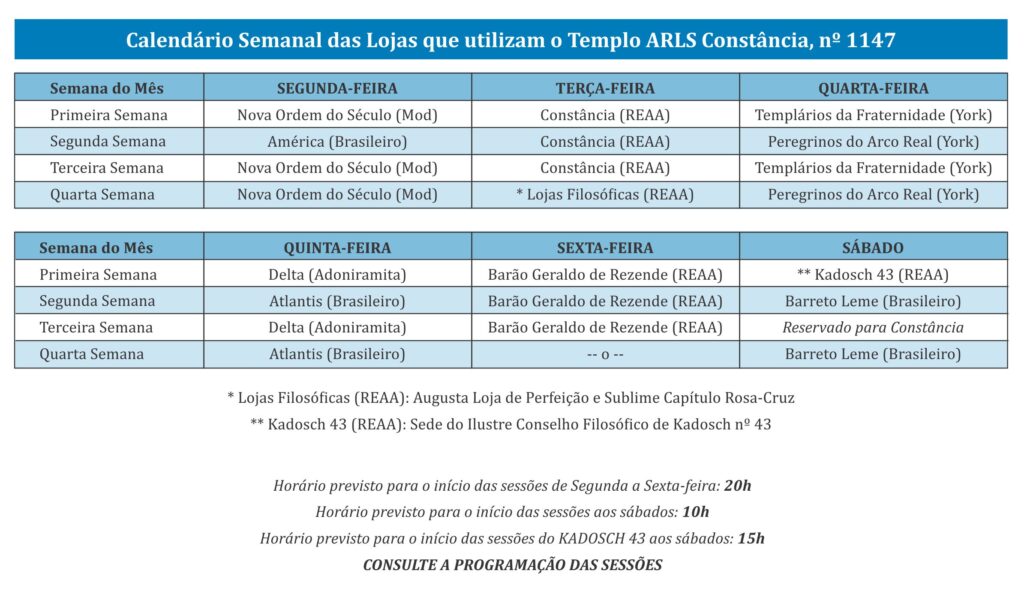 Calendário Semanal das Lojas que utilizam o Templo ARLS Constância, nº 1147

| Semana do Mês | SEGUNDA-FEIRA | TERÇA-FEIRA | QUARTA-FEIRA |
|---|---|---|---|
| Primeira Semana | Nova Ordem do Século (Mod) | Constância (REAA) | Templários da Fraternidade (York) |
| Segunda Semana | América (Brasileiro) | Constância (REAA) | Peregrinos do Arco Real (York) |
| Terceira Semana | Nova Ordem do Século (Mod) | Constância (REAA) | Templários da Fraternidade (York) |
| Quarta Semana | Nova Ordem do Século (Mod) | * Lojas Filosóficas (REAA) | Peregrinos do Arco Real (York) |

| Semana do Mês | QUINTA-FEIRA | SEXTA-FEIRA | SÁBADO |
|---|---|---|---|
| Primeira Semana | Delta (Adoniramita) | Barão Geraldo de Rezende (REAA) | ** Kadosch 43 (REAA) |
| Segunda Semana | Atlantis (Brasileiro) | Barão Geraldo de Rezende (REAA) | Barreto Leme (Brasileiro) |
| Terceira Semana | Delta (Adoniramita) | Barão Geraldo de Rezende (REAA) | Reservado para Constância |
| Quarta Semana | Atlantis (Brasileiro) | -- o -- | Barreto Leme (Brasileiro) |

* Lojas Filosóficas (REAA): Augusta Loja de Perfeição e Sublime Capítulo Rosa-Cruz
** Kadosch 43 (REAA): Sede do Ilustre Conselho Filosófico de Kadosch nº 43

Horário previsto para o início das sessões de Segunda a Sexta-feira: 20h
Horário previsto para o início das sessões aos sábados: 10h
Horário previsto para o início das sessões do KADOSCH 43 aos sábados: 15h
CONSULTE A PROGRAMAÇÃO DAS SESSÕES